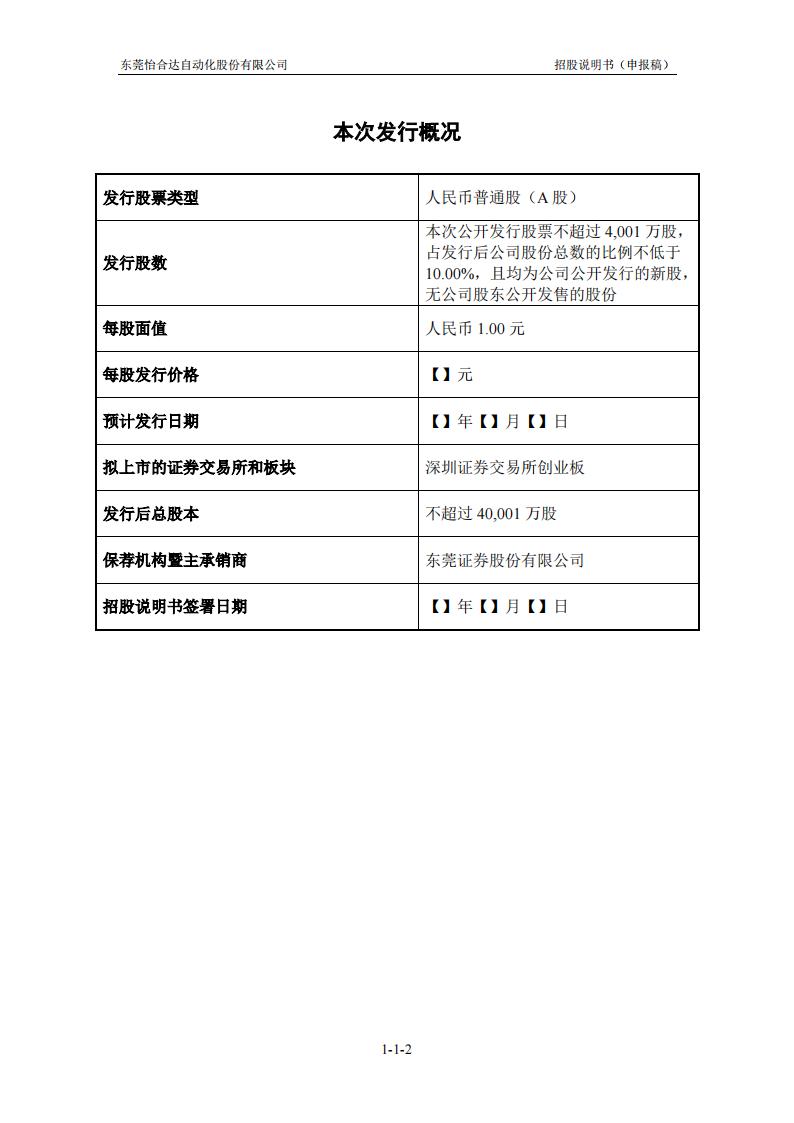 东莞怡合达自动化股份有限公司　　招股说明书（申报稿）

本次发行概况

| 发行股票类型 | 人民币普通股（A 股） |
|---|---|
| 发行股数 | 本次公开发行股票不超过 4,001 万股，占发行后公司股份总数的比例不低于 10.00%，且均为公司公开发行的新股，无公司股东公开发售的股份 |
| 每股面值 | 人民币 1.00 元 |
| 每股发行价格 | 【】元 |
| 预计发行日期 | 【】年【】月【】日 |
| 拟上市的证券交易所和板块 | 深圳证券交易所创业板 |
| 发行后总股本 | 不超过 40,001 万股 |
| 保荐机构暨主承销商 | 东莞证券股份有限公司 |
| 招股说明书签署日期 | 【】年【】月【】日 |

1-1-2